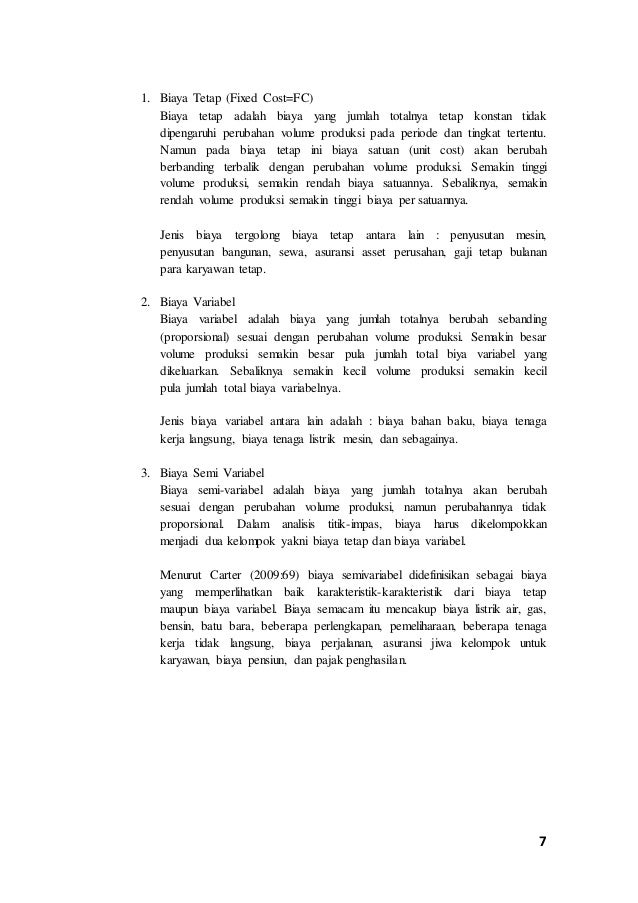 1. Biaya Tetap (Fixed Cost=FC)
Biaya tetap adalah biaya yang jumlah totalnya tetap konstan tidak dipengaruhi perubahan volume produksi pada periode dan tingkat tertentu. Namun pada biaya tetap ini biaya satuan (unit cost) akan berubah berbanding terbalik dengan perubahan volume produksi. Semakin tinggi volume produksi, semakin rendah biaya satuannya. Sebaliknya, semakin rendah volume produksi semakin tinggi biaya per satuannya.

Jenis biaya tergolong biaya tetap antara lain : penyusutan mesin, penyusutan bangunan, sewa, asuransi asset perusahan, gaji tetap bulanan para karyawan tetap.

2. Biaya Variabel
Biaya variabel adalah biaya yang jumlah totalnya berubah sebanding (proporsional) sesuai dengan perubahan volume produksi. Semakin besar volume produksi semakin besar pula jumlah total biya variabel yang dikeluarkan. Sebaliknya semakin kecil volume produksi semakin kecil pula jumlah total biaya variabelnya.

Jenis biaya variabel antara lain adalah : biaya bahan baku, biaya tenaga kerja langsung, biaya tenaga listrik mesin, dan sebagainya.

3. Biaya Semi Variabel
Biaya semi-variabel adalah biaya yang jumlah totalnya akan berubah sesuai dengan perubahan volume produksi, namun perubahannya tidak proporsional. Dalam analisis titik-impas, biaya harus dikelompokkan menjadi dua kelompok yakni biaya tetap dan biaya variabel.

Menurut Carter (2009:69) biaya semivariabel didefinisikan sebagai biaya yang memperlihatkan baik karakteristik-karakteristik dari biaya tetap maupun biaya variabel. Biaya semacam itu mencakup biaya listrik air, gas, bensin, batu bara, beberapa perlengkapan, pemeliharaan, beberapa tenaga kerja tidak langsung, biaya perjalanan, asuransi jiwa kelompok untuk karyawan, biaya pensiun, dan pajak penghasilan.

7